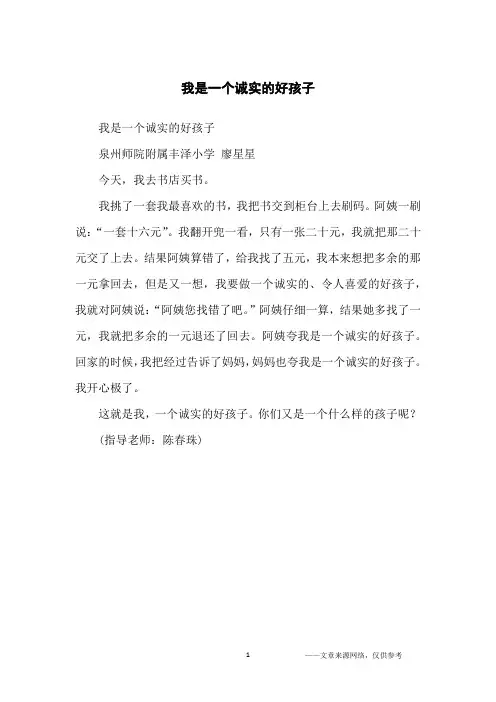 我是一个诚实的好孩子

我是一个诚实的好孩子

泉州师院附属丰泽小学 廖星星

今天，我去书店买书。

我挑了一套我最喜欢的书，我把书交到柜台上去刷码。阿姨一刷说：“一套十六元”。我翻开兜一看，只有一张二十元，我就把那二十元交了上去。结果阿姨算错了，给我找了五元，我本来想把多余的那一元拿回去，但是又一想，我要做一个诚实的、令人喜爱的好孩子，我就对阿姨说：“阿姨您找错了吧。”阿姨仔细一算，结果她多找了一元，我就把多余的一元退还了回去。阿姨夸我是一个诚实的好孩子。回家的时候，我把经过告诉了妈妈，妈妈也夸我是一个诚实的好孩子。我开心极了。

这就是我，一个诚实的好孩子。你们又是一个什么样的孩子呢？

（指导老师：陈春珠）

1 ——文章来源网络，仅供参考